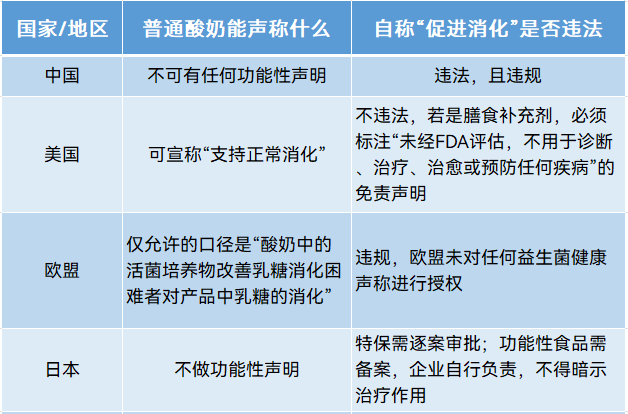 | 国家/地区 | 普通酸奶能声称什么 | 自称“促进消化”是否违法 |
|---|---|---|
| 中国 | 不可有任何功能性声明 | 违法，且违规 |
| 美国 | 可宣称“支持正常消化” | 不违法，若是膳食补充剂，必须标注“未经FDA评估，不用于诊断、治疗、治愈或预防任何疾病”的免责声明 |
| 欧盟 | 仅允许的口径是“酸奶中的活菌培养物改善乳糖消化困难者对产品中乳糖的消化” | 违规，欧盟未对任何益生菌健康声称进行授权 |
| 日本 | 不做功能性声明 | 特保需逐案审批；功能性食品需备案，企业自行负责，不得暗示治疗作用 |